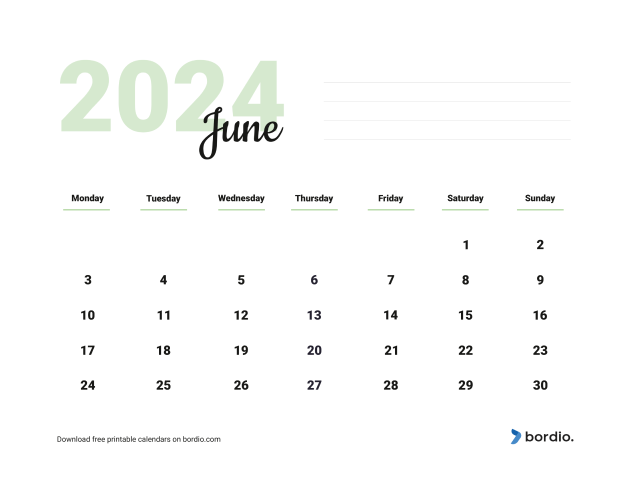 2024 June

| Monday | Tuesday | Wednesday | Thursday | Friday | Saturday | Sunday |
|---|---|---|---|---|---|---|
| | | | | | 1 | 2 |
| 3 | 4 | 5 | 6 | 7 | 8 | 9 |
| 10 | 11 | 12 | 13 | 14 | 15 | 16 |
| 17 | 18 | 19 | 20 | 21 | 22 | 23 |
| 24 | 25 | 26 | 27 | 28 | 29 | 30 |

Download free printable calendars on bordio.com

bordio.